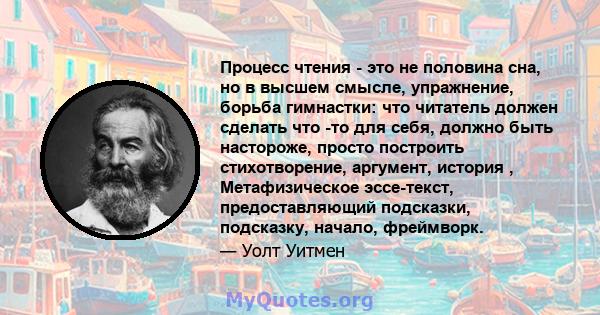 Процесс чтения - это не половина сна, но в высшем смысле, упражнение, борьба гимнастки: что читатель должен сделать что -то для себя, должно быть настороже, просто построить стихотворение, аргумент, история , Метафизическое эссе-текст, предоставляющий подсказки, подсказку, начало, фреймворк.
— Уолт Уитмен

MyQuotes.org